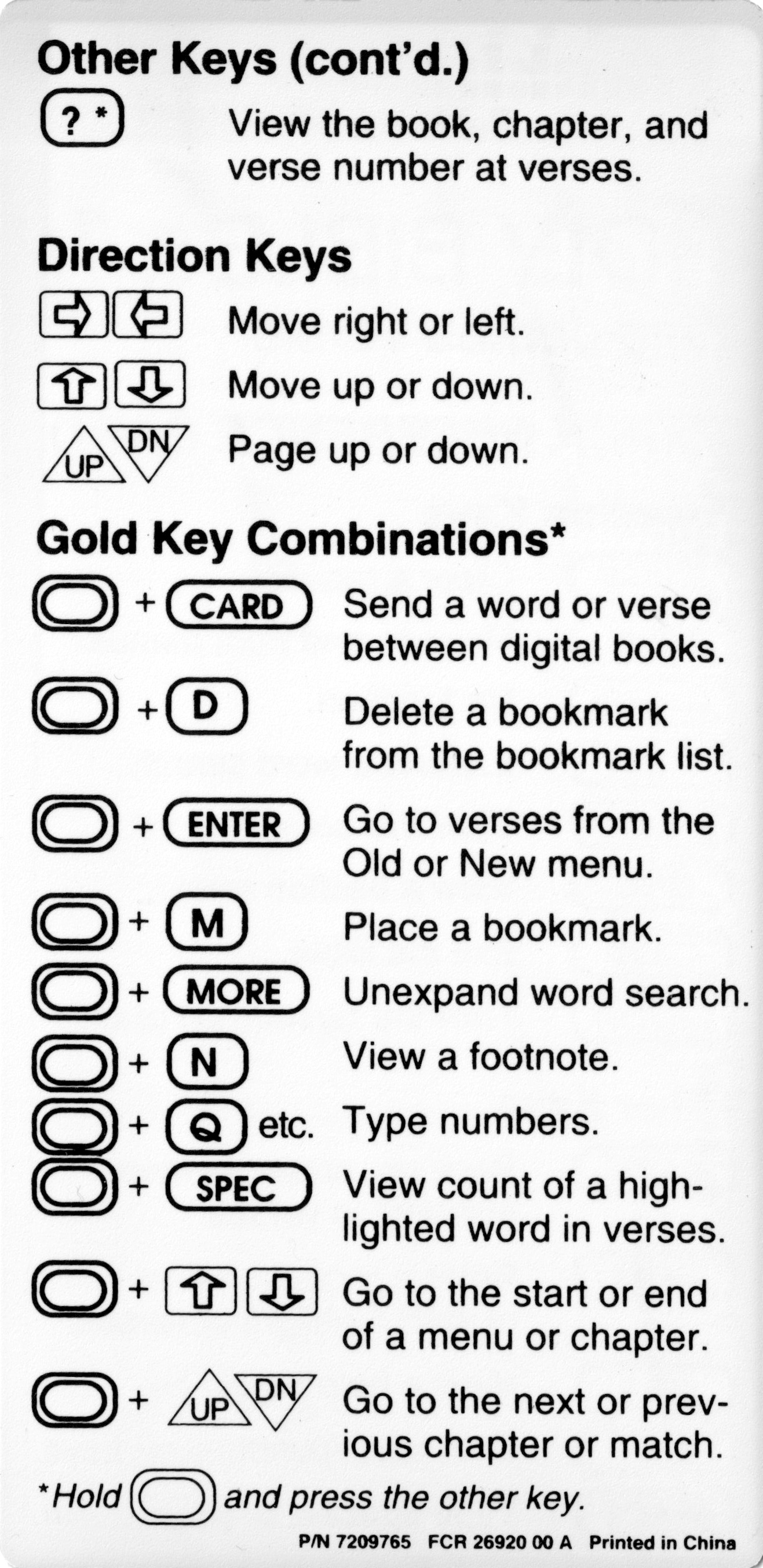 Other Keys (cont'd.)

? * View the book, chapter, and verse number at verses.

Direction Keys

Move right or left.

Move up or down.

UP DN Page up or down.

Gold Key Combinations*

+ CARD Send a word or verse between digital books.

+ D Delete a bookmark from the bookmark list.

+ ENTER Go to verses from the Old or New menu.

+ M Place a bookmark.

+ MORE Unexpand word search.

+ N View a footnote.

+ Q etc. Type numbers.

+ SPEC View count of a highlighted word in verses.

+ Go to the start or end of a menu or chapter.

+ UP DN Go to the next or previous chapter or match.

*Hold and press the other key.

P/N 7209765 FCR 26920 00 A Printed in China